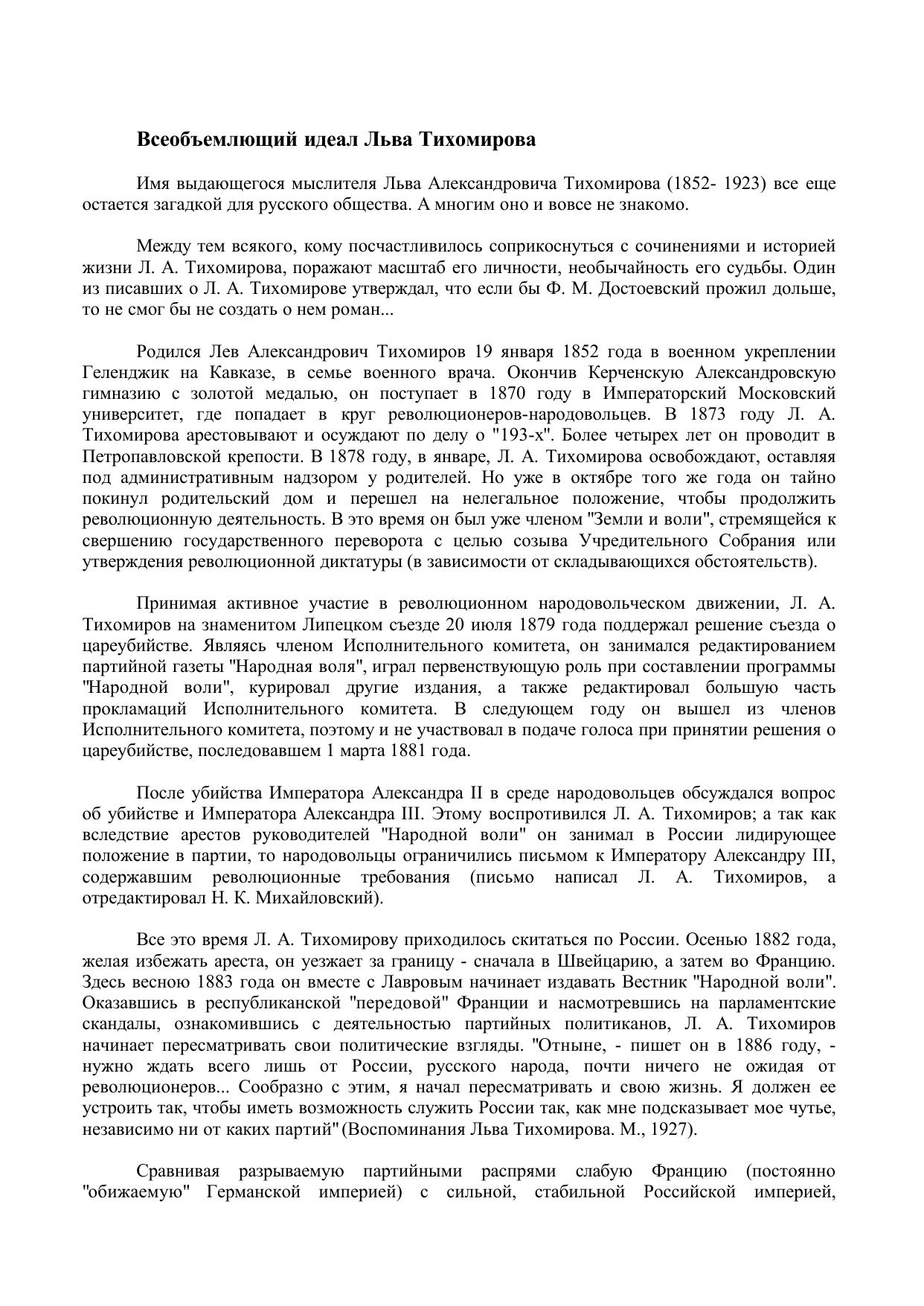 Всеобъемлющий идеал Льва Тихомирова

Имя выдающегося мыслителя Льва Александровича Тихомирова (1852- 1923) все еще остается загадкой для русского общества. А многим оно и вовсе не знакомо.

Между тем всякого, кому посчастливилось соприкоснуться с сочинениями и историей жизни Л. А. Тихомирова, поражают масштаб его личности, необычайность его судьбы. Один из писавших о Л. А. Тихомирове утверждал, что если бы Ф. М. Достоевский прожил дольше, то не смог бы не создать о нем роман...

Родился Лев Александрович Тихомиров 19 января 1852 года в военном укреплении Геленджик на Кавказе, в семье военного врача. Окончив Керченскую Александровскую гимназию с золотой медалью, он поступает в 1870 году в Императорский Московский университет, где попадает в круг революционеров-народовольцев. В 1873 году Л. А. Тихомирова арестовывают и осуждают по делу о "193-х". Более четырех лет он проводит в Петропавловской крепости. В 1878 году, в январе, Л. А. Тихомирова освобождают, оставляя под административным надзором у родителей. Но уже в октябре того же года он тайно покинул родительский дом и перешел на нелегальное положение, чтобы продолжить революционную деятельность. В это время он был уже членом "Земли и воли", стремящейся к свершению государственного переворота с целью созыва Учредительного Собрания или утверждения революционной диктатуры (в зависимости от складывающихся обстоятельств).

Принимая активное участие в революционном народовольческом движении, Л. А. Тихомиров на знаменитом Липецком съезде 20 июля 1879 года поддержал решение съезда о цареубийстве. Являясь членом Исполнительного комитета, он занимался редактированием партийной газеты "Народная воля", играл первенствующую роль при составлении программы "Народной воли", курировал другие издания, а также редактировал большую часть прокламаций Исполнительного комитета. В следующем году он вышел из членов Исполнительного комитета, поэтому и не участвовал в подаче голоса при принятии решения о цареубийстве, последовавшем 1 марта 1881 года.

После убийства Императора Александра II в среде народовольцев обсуждался вопрос об убийстве и Императора Александра III. Этому воспротивился Л. А. Тихомиров; а так как вследствие арестов руководителей "Народной воли" он занимал в России лидирующее положение в партии, то народовольцы ограничились письмом к Императору Александру III, содержавшим революционные требования (письмо написал Л. А. Тихомиров, а отредактировал Н. К. Михайловский).

Все это время Л. А. Тихомирову приходилось скитаться по России. Осенью 1882 года, желая избежать ареста, он уезжает за границу - сначала в Швейцарию, а затем во Францию. Здесь весною 1883 года он вместе с Лавровым начинает издавать Вестник "Народной воли". Оказавшись в республиканской "передовой" Франции и насмотревшись на парламентские скандалы, ознакомившись с деятельностью партийных политиканов, Л. А. Тихомиров начинает пересматривать свои политические взгляды. "Отныне, - пишет он в 1886 году, - нужно ждать всего лишь от России, русского народа, почти ничего не ожидая от революционеров... Сообразно с этим, я начал пересматривать и свою жизнь. Я должен ее устроить так, чтобы иметь возможность служить России так, как мне подсказывает мое чутье, независимо ни от каких партий" (Воспоминания Льва Тихомирова. М., 1927).

Сравнивая разрываемую партийными распрями слабую Францию (постоянно "обижаемую" Германской империей) с сильной, стабильной Российской империей,